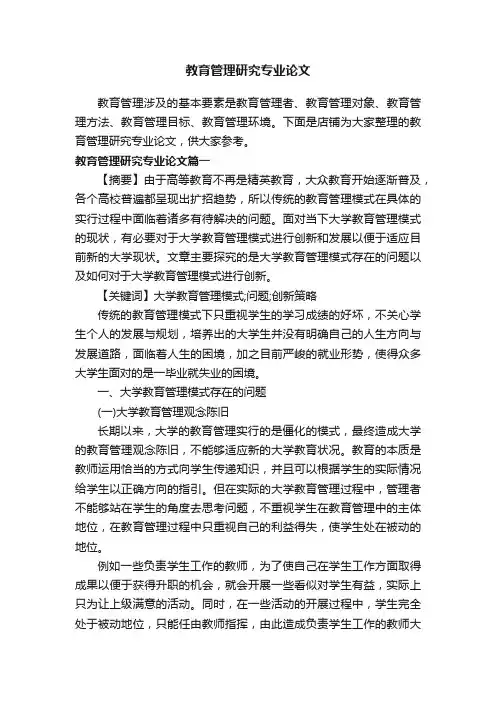 教育管理研究专业论文

教育管理涉及的基本要素是教育管理者、教育管理对象、教育管理方法、教育管理目标、教育管理环境。下面是店铺为大家整理的教育管理研究专业论文，供大家参考。

教育管理研究专业论文篇一

【摘要】由于高等教育不再是精英教育，大众教育开始逐渐普及，各个高校普遍都呈现出扩招趋势，所以传统的教育管理模式在具体的实行过程中面临着诸多有待解决的问题。面对当下大学教育管理模式的现状，有必要对于大学教育管理模式进行创新和发展以便于适应目前新的大学现状。文章主要探究的是大学教育管理模式存在的问题以及如何对于大学教育管理模式进行创新。

【关键词】大学教育管理模式;问题;创新策略

传统的教育管理模式下只重视学生的学习成绩的好坏，不关心学生个人的发展与规划，培养出的大学生并没有明确自己的人生方向与发展道路，面临着人生的困境，加之目前严峻的就业形势，使得众多大学生面对的是一毕业就失业的困境。

一、大学教育管理模式存在的问题

(一)大学教育管理观念陈旧

长期以来，大学的教育管理实行的是僵化的模式，最终造成大学的教育管理观念陈旧，不能够适应新的大学教育状况。教育的本质是教师运用恰当的方式向学生传递知识，并且可以根据学生的实际情况给学生以正确方向的指引。但在实际的大学教育管理过程中，管理者不能够站在学生的角度去思考问题，不重视学生在教育管理中的主体地位，在教育管理过程中只重视自己的利益得失，使学生处在被动的地位。

例如一些负责学生工作的教师，为了使自己在学生工作方面取得成果以便于获得升职的机会，就会开展一些看似对学生有益，实际上只为让上级满意的活动。同时，在一些活动的开展过程中，学生完全处于被动地位，只能任由教师指挥，由此造成负责学生工作的教师大